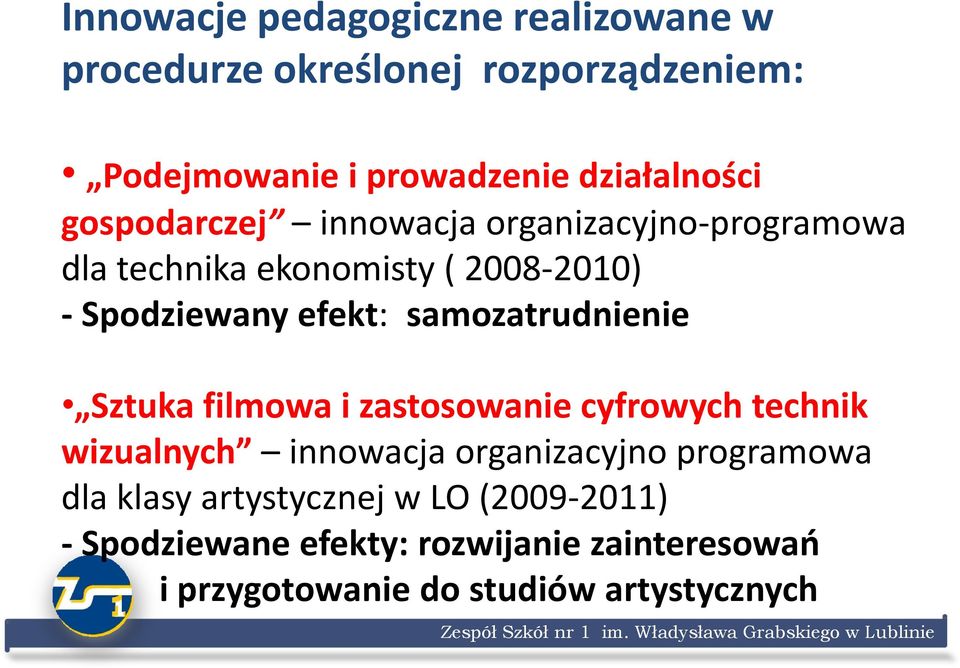 Innowacje pedagogiczne realizowane w procedurze określonej rozporządzeniem:

• „Podejmowanie i prowadzenie działalności gospodarczej” – innowacja organizacyjno-programowa dla technika ekonomisty ( 2008-2010)
- Spodziewany efekt: samozatrudnienie

•„Sztuka filmowa i zastosowanie cyfrowych technik wizualnych” – innowacja organizacyjno programowa dla klasy artystycznej w LO (2009-2011)
- Spodziewane efekty: rozwijanie zainteresowań i przygotowanie do studiów artystycznych

ZS 1

Zespół Szkół nr 1 im. Władysława Grabskiego w Lublinie